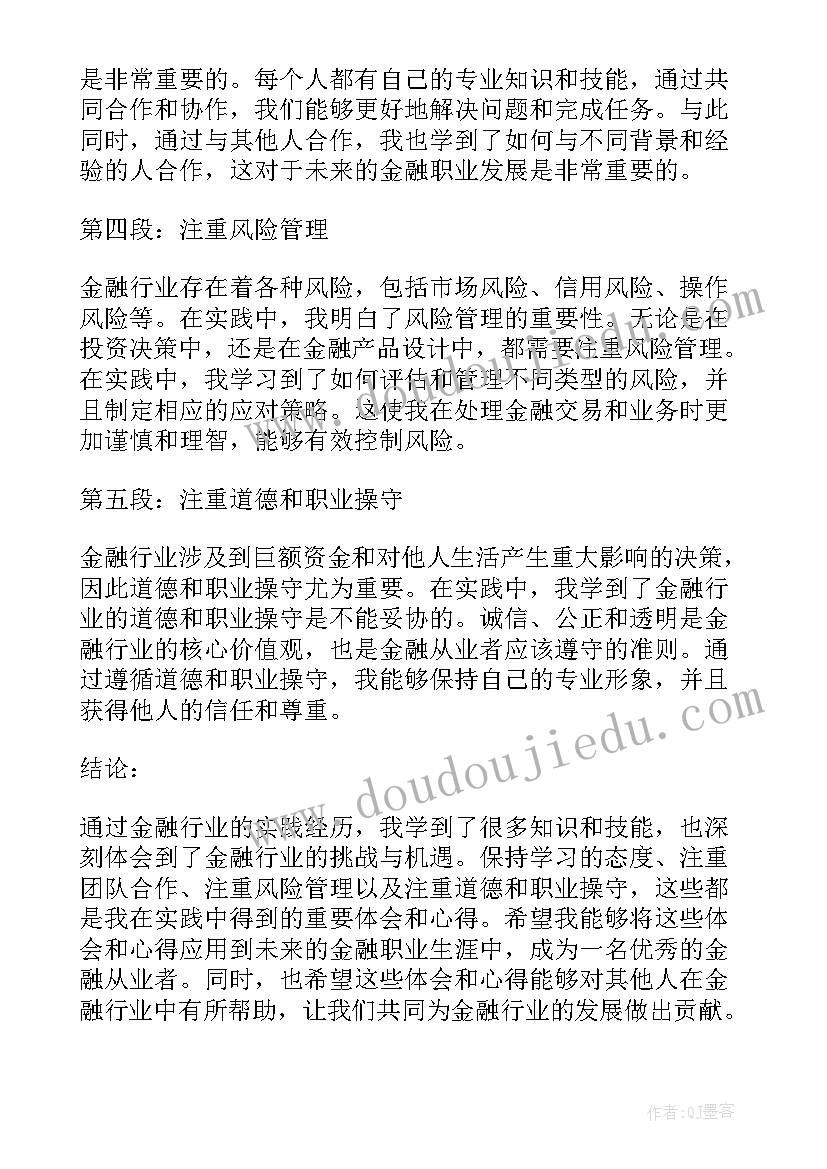 是非常重要的。每个人都有自己的专业知识和技能，通过共同合作和协作，我们能够更好地解决问题和完成任务。与此同时，通过与其他人合作，我也学到了如何与不同背景和经验的人合作，这对于未来的金融职业发展是非常重要的。

第四段：注重风险管理

金融行业存在着各种风险，包括市场风险、信用风险、操作风险等。在实践中，我明白了风险管理的重要性。无论是在投资决策中，还是在金融产品设计中，都需要注重风险管理。在实践中，我学习到了如何评估和管理不同类型的风险，并且制定相应的应对策略。这使我在处理金融交易和业务时更加谨慎和理智，能够有效控制风险。

第五段：注重道德和职业操守

金融行业涉及到巨额资金和对他人生活产生重大影响的决策，因此道德和职业操守尤为重要。在实践中，我学到了金融行业的道德和职业操守是不能妥协的。诚信、公正和透明是金融行业的核心价值观，也是金融从业者应该遵守的准则。通过遵循道德和职业操守，我能够保持自己的专业形象，并且获得他人的信任和尊重。

结论：

通过金融行业的实践经历，我学到了很多知识和技能，也深刻体会到了金融行业的挑战与机遇。保持学习的态度、注重团队合作、注重风险管理以及注重道德和职业操守，这些都是我在实践中得到的重要体会和心得。希望我能够将这些体会和心得应用到未来的金融职业生涯中，成为一名优秀的金融从业者。同时，也希望这些体会和心得能够对其他人在金融行业中有所帮助，让我们共同为金融行业的发展做出贡献。

www.doudoujiedu.com

作者:QJ墨客